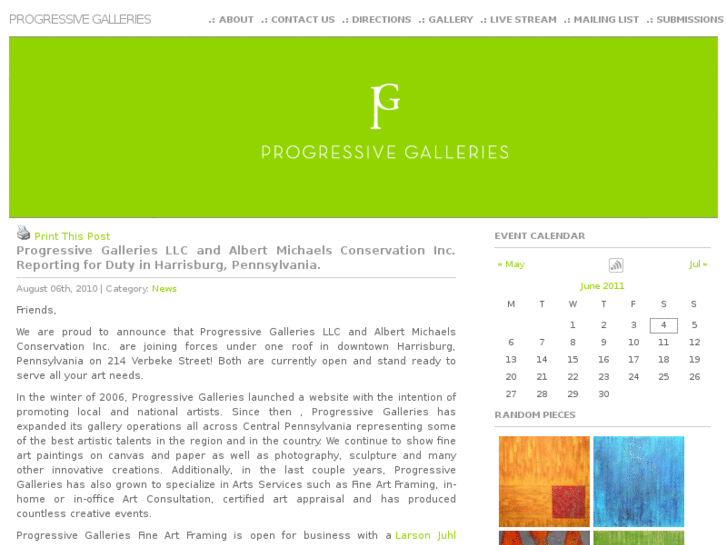 PROGRESSIVE GALLERIES

.: ABOUT .: CONTACT US .: DIRECTIONS .: GALLERY .: LIVE STREAM .: MAILING LIST .: SUBMISSIONS

PG

PROGRESSIVE GALLERIES

Print This Post

Progressive Galleries LLC and Albert Michaels Conservation Inc. Reporting for Duty in Harrisburg, Pennsylvania.

August 06th, 2010 | Category: News

Friends,

We are proud to announce that Progressive Galleries LLC and Albert Michaels Conservation Inc. are joining forces under one roof in downtown Harrisburg, Pennsylvania on 214 Verbeke Street! Both are currently open and stand ready to serve all your art needs.

In the winter of 2006, Progressive Galleries launched a website with the intention of promoting local and national artists. Since then , Progressive Galleries has expanded its gallery operations all across Central Pennsylvania representing some of the best artistic talents in the region and in the country. We continue to show fine art paintings on canvas and paper as well as photography, sculpture and many other innovative creations. Additionally, in the last couple years, Progressive Galleries has also grown to specialize in Arts Services such as Fine Art Framing, in-home or in-office Art Consultation, certified art appraisal and has produced countless creative events.

Progressive Galleries Fine Art Framing is open for business with a Larson Juhl

EVENT CALENDAR

« May Jul »

June 2011

| M | T | W | T | F | S | S |
|---|---|---|---|---|---|---|
| | | 1 | 2 | 3 | 4 | 5 |
| 6 | 7 | 8 | 9 | 10 | 11 | 12 |
| 13 | 14 | 15 | 16 | 17 | 18 | 19 |
| 20 | 21 | 22 | 23 | 24 | 25 | 26 |
| 27 | 28 | 29 | 30 | | | |

RANDOM PIECES